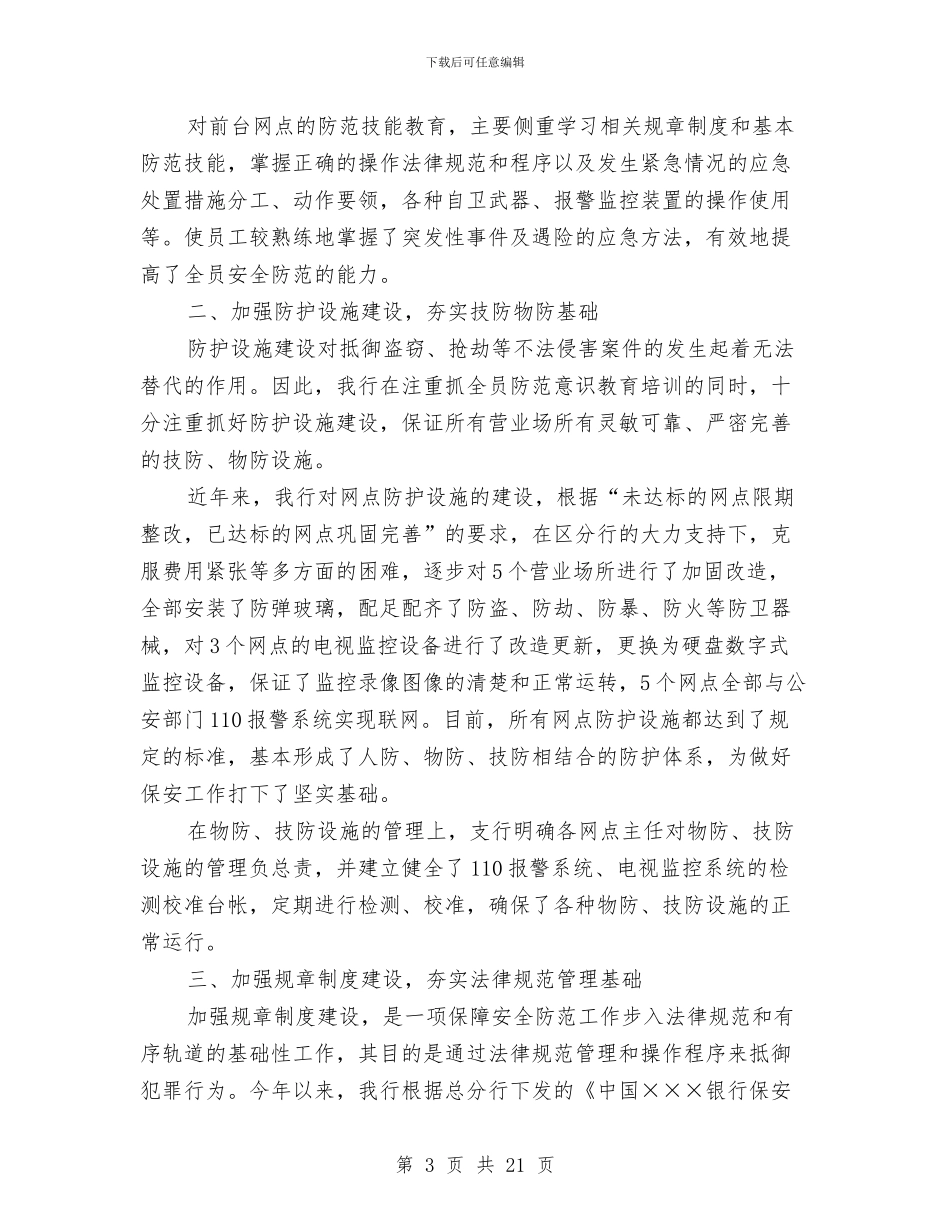 下载后可任意编辑

对前台网点的防范技能教育，主要侧重学习相关规章制度和基本防范技能，掌握正确的操作法律规范和程序以及发生紧急情况的应急处置措施分工、动作要领，各种自卫武器、报警监控装置的操作使用等。使员工较熟练地掌握了突发性事件及遇险的应急方法，有效地提高了全员安全防范的能力。

二、加强防护设施建设，夯实技防物防基础

防护设施建设对抵御盗窃、抢劫等不法侵害案件的发生起着无法替代的作用。因此，我行在注重抓全员防范意识教育培训的同时，十分注重抓好防护设施建设，保证所有营业场所有灵敏可靠、严密完善的技防、物防设施。

近年来，我行对网点防护设施的建设，根据“未达标的网点限期整改，已达标的网点巩固完善”的要求，在区分行的大力支持下，克服费用紧张等多方面的困难，逐步对5个营业场所进行了加固改造，全部安装了防弹玻璃，配足配齐了防盗、防劫、防暴、防火等防卫器械，对3个网点的电视监控设备进行了改造更新，更换为硬盘数字式监控设备，保证了监控录像图像的清楚和正常运转，5个网点全部与公安部门110报警系统实现联网。目前，所有网点防护设施都达到了规定的标准，基本形成了人防、物防、技防相结合的防护体系，为做好保安工作打下了坚实基础。

在物防、技防设施的管理上，支行明确各网点主任对物防、技防设施的管理负总责，并建立健全了110报警系统、电视监控系统的检测校准台帐，定期进行检测、校准，确保了各种物防、技防设施的正常运行。

三、加强规章制度建设，夯实法律规范管理基础

加强规章制度建设，是一项保障安全防范工作步入法律规范和有序轨道的基础性工作，其目的是通过法律规范管理和操作程序来抵御犯罪行为。今年以来，我行根据总分行下发的《中国×××银行保安

第 3 页 共 21 页